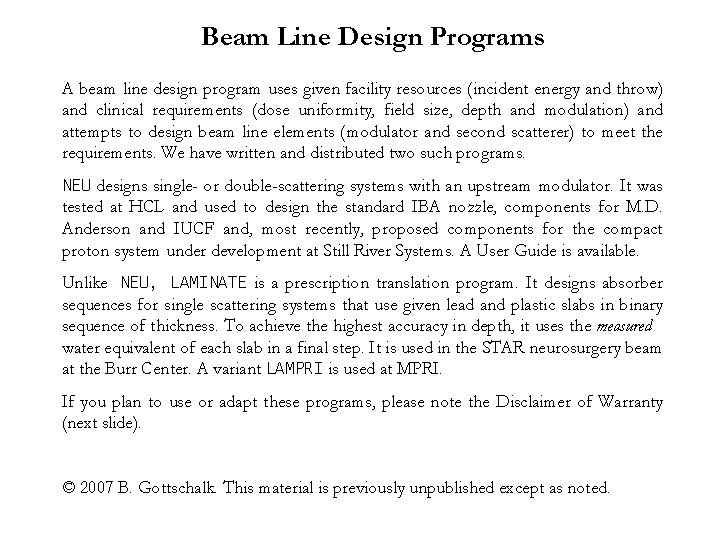 Beam Line Design Programs

A beam line design program uses given facility resources (incident energy and throw) and clinical requirements (dose uniformity, field size, depth and modulation) and attempts to design beam line elements (modulator and second scatterer) to meet the requirements. We have written and distributed two such programs.

NEU designs single- or double-scattering systems with an upstream modulator. It was tested at HCL and used to design the standard IBA nozzle, components for M.D. Anderson and IUCF and, most recently, proposed components for the compact proton system under development at Still River Systems. A User Guide is available.

Unlike NEU, LAMINATE is a prescription translation program. It designs absorber sequences for single scattering systems that use given lead and plastic slabs in binary sequence of thickness. To achieve the highest accuracy in depth, it uses the measured water equivalent of each slab in a final step. It is used in the STAR neurosurgery beam at the Burr Center. A variant LAMPRI is used at MPRI.

If you plan to use or adapt these programs, please note the Disclaimer of Warranty (next slide).

© 2007 B. Gottschalk. This material is previously unpublished except as noted.